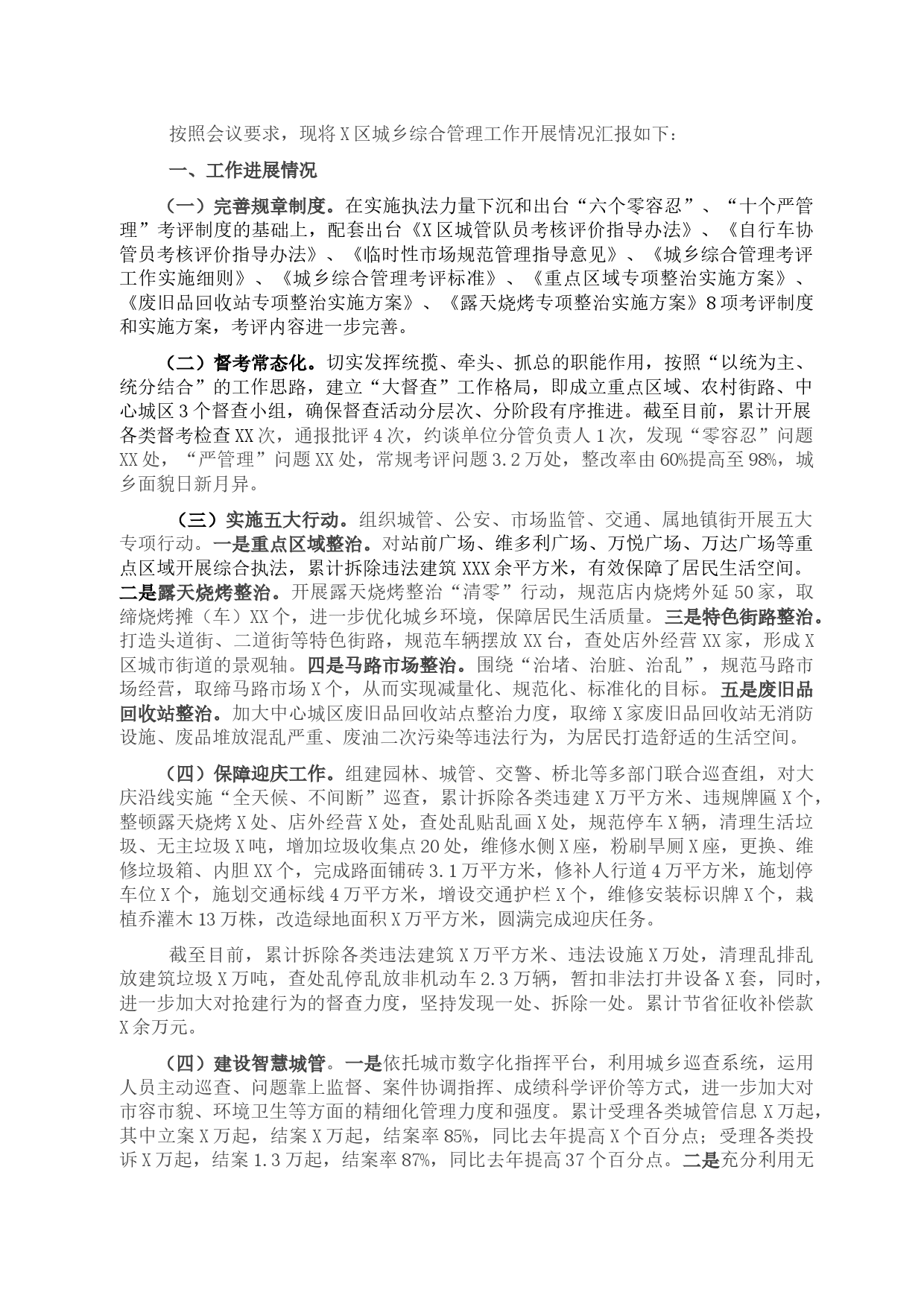 按照会议要求，现将X区城乡综合管理工作开展情况汇报如下：

一、工作进展情况

（一）完善规章制度。在实施执法力量下沉和出台“六个零容忍”、“十个严管理”考评制度的基础上，配套出台《X区城管队员考核评价指导办法》、《自行车协管员考核评价指导办法》、《临时性市场规范管理指导意见》、《城乡综合管理考评工作实施细则》、《城乡综合管理考评标准》、《重点区域专项整治实施方案》、《废旧品回收站专项整治实施方案》、《露天烧烤专项整治实施方案》8项考评制度和实施方案，考评内容进一步完善。

（二）督考常态化。切实发挥统揽、牵头、抓总的职能作用，按照“以统为主、统分结合”的工作思路，建立“大督查”工作格局，即成立重点区域、农村街路、中心城区3个督查小组，确保督查活动分层次、分阶段有序推进。截至目前，累计开展各类督考检查XX次，通报批评4次，约谈单位分管负责人1次，发现“零容忍”问题XX处，“严管理”问题XX处，常规考评问题3.2万处，整改率由60%提高至98%，城乡面貌日新月异。

（三）实施五大行动。组织城管、公安、市场监管、交通、属地镇街开展五大专项行动。一是重点区域整治。对站前广场、维多利广场、万悦广场、万达广场等重点区域开展综合执法，累计拆除违法建筑XXX余平方米，有效保障了居民生活空间。二是露天烧烤整治。开展露天烧烤整治“清零”行动，规范店内烧烤外延50家，取缔烧烤摊（车）XX个，进一步优化城乡环境，保障居民生活质量。三是特色街路整治。打造头道街、二道街等特色街路，规范车辆摆放XX台，查处店外经营XX家，形成X区城市街道的景观轴。四是马路市场整治。围绕“治堵、治脏、治乱”，规范马路市场经营，取缔马路市场X个，从而实现减量化、规范化、标准化的目标。五是废旧品回收站整治。加大中心城区废旧品回收站点整治力度，取缔X家废旧品回收站无消防设施、废品堆放混乱严重、废油二次污染等违法行为，为居民打造舒适的生活空间。

（四）保障迎庆工作。组建园林、城管、交警、桥北等多部门联合巡查组，对大庆沿线实施“全天候、不间断”巡查，累计拆除各类违建X万平方米、违规牌匾X个，整顿露天烧烤X处、店外经营X处，查处乱贴乱画X处，规范停车X辆，清理生活垃圾、无主垃圾X吨，增加垃圾收集点20处，维修水侧X座，粉刷旱厕X座，更换、维修垃圾箱、内胆XX个，完成路面铺砖3.1万平方米，修补人行道4万平方米，施划停车位X个，施划交通标线4万平方米，增设交通护栏X个，维修安装标识牌X个，栽植乔灌木13万株，改造绿地面积X万平方米，圆满完成迎庆任务。

截至目前，累计拆除各类违法建筑X万平方米、违法设施X万处，清理乱排乱放建筑垃圾X万吨，查处乱停乱放非机动车2.3万辆，暂扣非法打井设备X套，同时，进一步加大对抢建行为的督查力度，坚持发现一处、拆除一处。累计节省征收补偿款X余万元。

（四）建设智慧城管。一是依托城市数字化指挥平台，利用城乡巡查系统，运用人员主动巡查、问题靠上监督、案件协调指挥、成绩科学评价等方式，进一步加大对市容市貌、环境卫生等方面的精细化管理力度和强度。累计受理各类城管信息X万起，其中立案X万起，结案X万起，结案率85%，同比去年提高X个百分点；受理各类投诉X万起，结案1.3万起，结案率87%，同比去年提高37个百分点。二是充分利用无